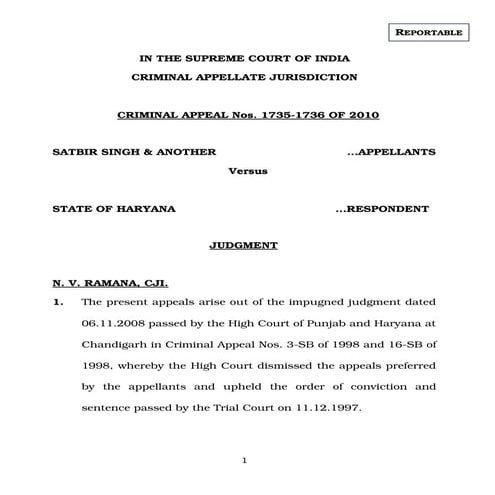 REPORTABLE

IN THE SUPREME COURT OF INDIA
CRIMINAL APPELLATE JURISDICTION

CRIMINAL APPEAL Nos. 1735-1736 OF 2010

SATBIR SINGH & ANOTHER ...APPELLANTS

Versus

STATE OF HARYANA ...RESPONDENT

JUDGMENT

N. V. RAMANA, CJI.

1. The present appeals arise out of the impugned judgment dated 06.11.2008 passed by the High Court of Punjab and Haryana at Chandigarh in Criminal Appeal Nos. 3-SB of 1998 and 16-SB of 1998, whereby the High Court dismissed the appeals preferred by the appellants and upheld the order of conviction and sentence passed by the Trial Court on 11.12.1997.

1